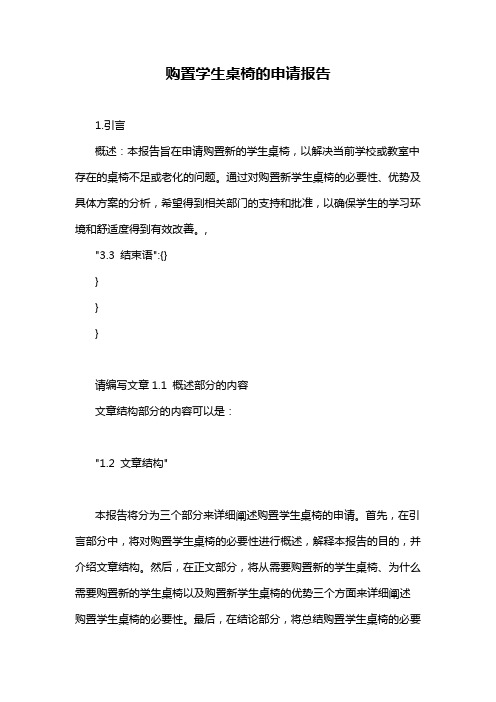 购置学生桌椅的申请报告

1.引言

概述：本报告旨在申请购置新的学生桌椅，以解决当前学校或教室中存在的桌椅不足或老化的问题。通过对购置新学生桌椅的必要性、优势及具体方案的分析，希望得到相关部门的支持和批准，以确保学生的学习环境和舒适度得到有效改善。,

"3.3 结束语":{}

}

}

}

请编写文章 1.1 概述部分的内容

文章结构部分的内容可以是：

"1.2 文章结构"

本报告将分为三个部分来详细阐述购置学生桌椅的申请。首先，在引言部分中，将对购置学生桌椅的必要性进行概述，解释本报告的目的，并介绍文章结构。然后，在正文部分，将从需要购置新的学生桌椅、为什么需要购置新的学生桌椅以及购置新学生桌椅的优势三个方面来详细阐述购置学生桌椅的必要性。最后，在结论部分，将总结购置学生桌椅的必要